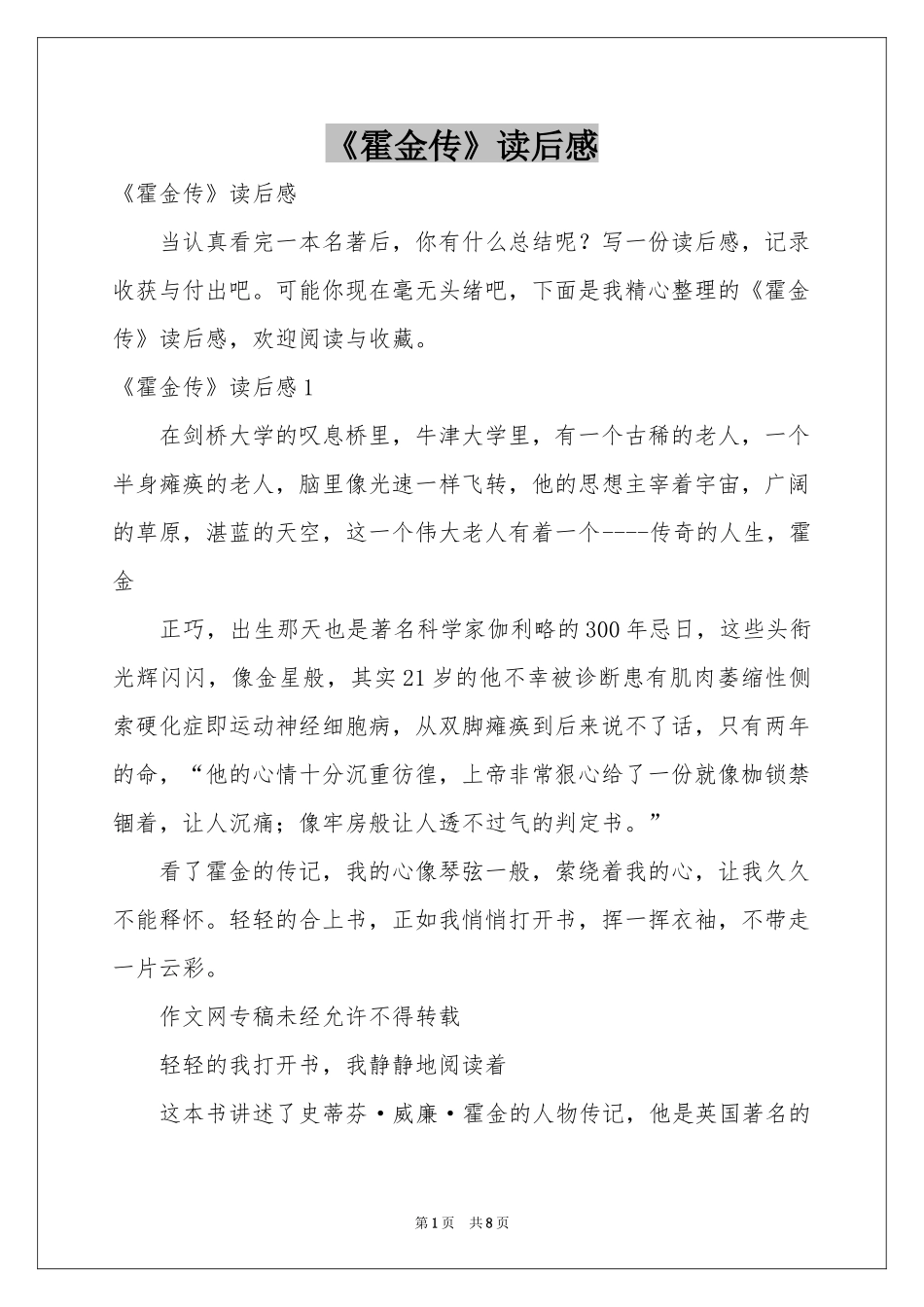 《霍金传》读后感

《霍金传》读后感

当认真看完一本名著后，你有什么总结呢？写一份读后感，记录收获与付出吧。可能你现在毫无头绪吧，下面是我精心整理的《霍金传》读后感，欢迎阅读与收藏。

《霍金传》读后感1

在剑桥大学的叹息桥里，牛津大学里，有一个古稀的老人，一个半身瘫痪的老人，脑里像光速一样飞转，他的思想主宰着宇宙，广阔的草原，湛蓝的天空，这一个伟大老人有着一个----传奇的人生，霍金

正巧，出生那天也是著名科学家伽利略的300年忌日，这些头衔光辉闪闪，像金星般，其实21岁的他不幸被诊断患有肌肉萎缩性侧索硬化症即运动神经细胞病，从双脚瘫痪到后来说不了话，只有两年的命，“他的心情十分沉重彷徨，上帝非常狠心给了一份就像枷锁禁锢着，让人沉痛；像牢房般让人透不过气的判定书。”

看了霍金的传记，我的心像琴弦一般，萦绕着我的心，让我久久不能释怀。轻轻的合上书，正如我悄悄打开书，挥一挥衣袖，不带走一片云彩。

作文网专稿未经允许不得转载

轻轻的我打开书，我静静地阅读着

这本书讲述了史蒂芬·威廉·霍金的人物传记，他是英国著名的

第1页 共8页